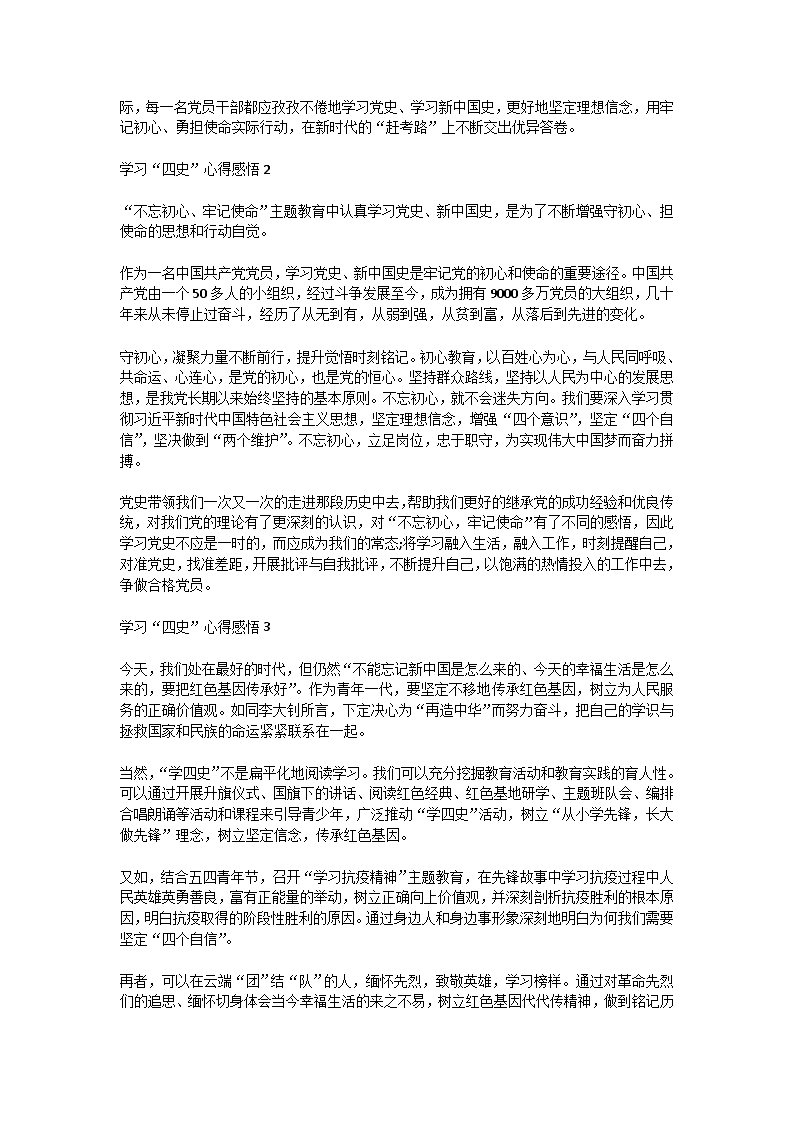 际，每一名党员干部都应孜孜不倦地学习党史、学习新中国史，更好地坚定理想信念，用牢记初心、勇担使命实际行动，在新时代的“赶考路”上不断交出优异答卷。

学习“四史”心得感悟 2

“不忘初心、牢记使命”主题教育中认真学习党史、新中国史，是为了不断增强守初心、担使命的思想和行动自觉。

作为一名中国共产党党员，学习党史、新中国史是牢记党的初心和使命的重要途径。中国共产党由一个 50 多人的小组织，经过斗争发展至今，成为拥有 9000 多万党员的大组织，几十年来从未停止过奋斗，经历了从无到有，从弱到强，从贫到富，从落后到先进的变化。

守初心，凝聚力量不断前行，提升觉悟时刻铭记。初心教育，以百姓心为心，与人民同呼吸、共命运、心连心，是党的初心，也是党的恒心。坚持群众路线，坚持以人民为中心的发展思想，是我党长期以来始终坚持的基本原则。不忘初心，就不会迷失方向。我们要深入学习贯彻习近平新时代中国特色社会主义思想，坚定理想信念，增强“四个意识”，坚定“四个自信”，坚决做到“两个维护”。不忘初心，立足岗位，忠于职守，为实现伟大中国梦而奋力拼搏。

党史带领我们一次又一次的走进那段历史中去，帮助我们更好的继承党的成功经验和优良传统，对我们党的理论有了更深刻的认识，对“不忘初心，牢记使命”有了不同的感悟，因此学习党史不应是一时的，而应成为我们的常态;将学习融入生活，融入工作，时刻提醒自己，对准党史，找准差距，开展批评与自我批评，不断提升自己，以饱满的热情投入的工作中去，争做合格党员。

学习“四史”心得感悟 3

今天，我们处在最好的时代，但仍然“不能忘记新中国是怎么来的、今天的幸福生活是怎么来的，要把红色基因传承好”。作为青年一代，要坚定不移地传承红色基因，树立为人民服务的正确价值观。如同李大钊所言，下定决心为“再造中华”而努力奋斗，把自己的学识与拯救国家和民族的命运紧紧联系在一起。

当然，“学四史”不是扁平化地阅读学习。我们可以充分挖掘教育活动和教育实践的育人性。可以通过开展升旗仪式、国旗下的讲话、阅读红色经典、红色基地研学、主题班队会、编排合唱朗诵等活动和课程来引导青少年，广泛推动“学四史”活动，树立“从小学先锋，长大做先锋”理念，树立坚定信念，传承红色基因。

又如，结合五四青年节，召开“学习抗疫精神”主题教育，在先锋故事中学习抗疫过程中人民英雄英勇善良，富有正能量的举动，树立正确向上价值观，并深刻剖析抗疫胜利的根本原因，明白抗疫取得的阶段性胜利的原因。通过身边人和身边事形象深刻地明白为何我们需要坚定“四个自信”。

再者，可以在云端“团”结“队”的人，缅怀先烈，致敬英雄，学习榜样。通过对革命先烈们的追思、缅怀切身体会当今幸福生活的来之不易，树立红色基因代代传精神，做到铭记历